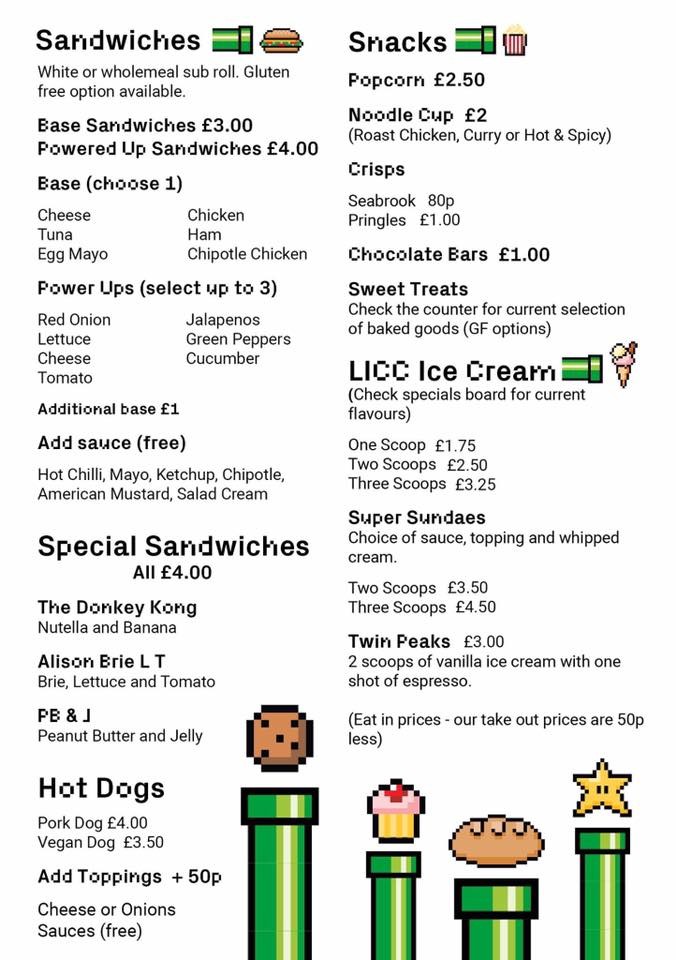 Sandwiches

White or wholemeal sub roll. Gluten free option available.

Base Sandwiches £3.00
Powered Up Sandwiches £4.00

Base (choose 1)

Cheese
Tuna
Egg Mayo
Chicken
Ham
Chipotle Chicken

Power Ups (select up to 3)

Red Onion
Lettuce
Cheese
Tomato
Jalapenos
Green Peppers
Cucumber

Additional base £1

Add sauce (free)

Hot Chilli, Mayo, Ketchup, Chipotle, American Mustard, Salad Cream

Special Sandwiches
All £4.00

The Donkey Kong
Nutella and Banana

Alison Brie L T
Brie, Lettuce and Tomato

PB & J
Peanut Butter and Jelly

Hot Dogs

Pork Dog £4.00
Vegan Dog £3.50

Add Toppings + 50p

Cheese or Onions
Sauces (free)

Snacks

Popcorn £2.50

Noodle Cup £2
(Roast Chicken, Curry or Hot & Spicy)

Crisps

Seabrook 80p
Pringles £1.00

Chocolate Bars £1.00

Sweet Treats
Check the counter for current selection of baked goods (GF options)

LICC Ice Cream
(Check specials board for current flavours)

One Scoop £1.75
Two Scoops £2.50
Three Scoops £3.25

Super Sundaes
Choice of sauce, topping and whipped cream.

Two Scoops £3.50
Three Scoops £4.50

Twin Peaks £3.00
2 scoops of vanilla ice cream with one shot of espresso.

(Eat in prices - our take out prices are 50p less)